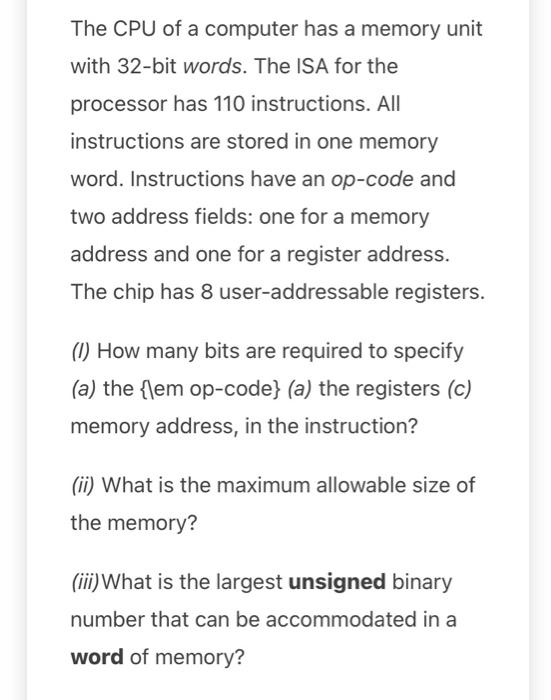 The CPU of a computer has a memory unit with 32-bit words. The ISA for the processor has 110 instructions. All instructions are stored in one memory word. Instructions have an op-code and two address fields: one for a memory address and one for a register address. The chip has 8 user-addressable registers.

(I) How many bits are required to specify (a) the {\em op-code} (a) the registers (c) memory address, in the instruction?

(ii) What is the maximum allowable size of the memory?

(iii)What is the largest unsigned binary number that can be accommodated in a word of memory?